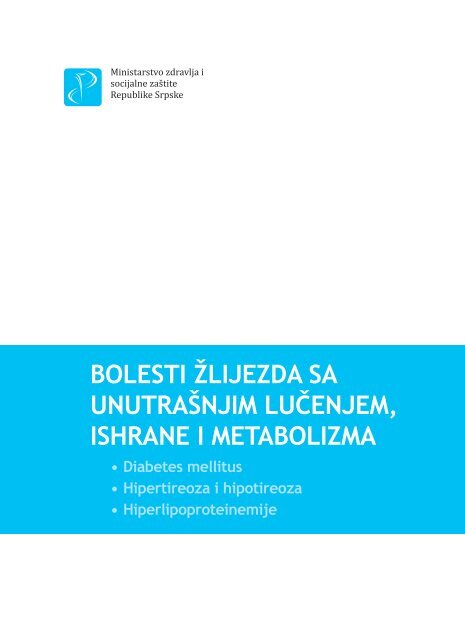 Ministarstvo zdravlja i socijalne zaštite Republike Srpske

BOLESTI ŽLIJEZDA SA UNUTRAŠNJIM LUČENJEM, ISHRANE I METABOLIZMA

• Diabetes mellitus
• Hipertireoza i hipotireoza
• Hiperlipoproteinemije